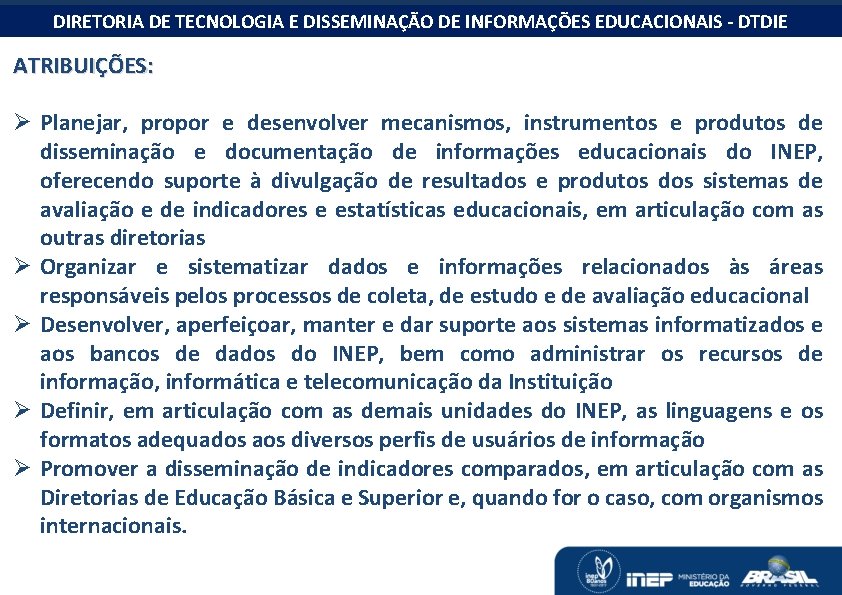 DIRETORIA DE TECNOLOGIA E DISSEMINAÇÃO DE INFORMAÇÕES EDUCACIONAIS - DTDIE

ATRIBUIÇÕES:

➢ Planejar, propor e desenvolver mecanismos, instrumentos e produtos de disseminação e documentação de informações educacionais do INEP, oferecendo suporte à divulgação de resultados e produtos dos sistemas de avaliação e de indicadores e estatísticas educacionais, em articulação com as outras diretorias
➢ Organizar e sistematizar dados e informações relacionados às áreas responsáveis pelos processos de coleta, de estudo e de avaliação educacional
➢ Desenvolver, aperfeiçoar, manter e dar suporte aos sistemas informatizados e aos bancos de dados do INEP, bem como administrar os recursos de informação, informática e telecomunicação da Instituição
➢ Definir, em articulação com as demais unidades do INEP, as linguagens e os formatos adequados aos diversos perfis de usuários de informação
➢ Promover a disseminação de indicadores comparados, em articulação com as Diretorias de Educação Básica e Superior e, quando for o caso, com organismos internacionais.

INEP MINISTÉRIO DA EDUCAÇÃO BRASIL GOVERNO FEDERAL